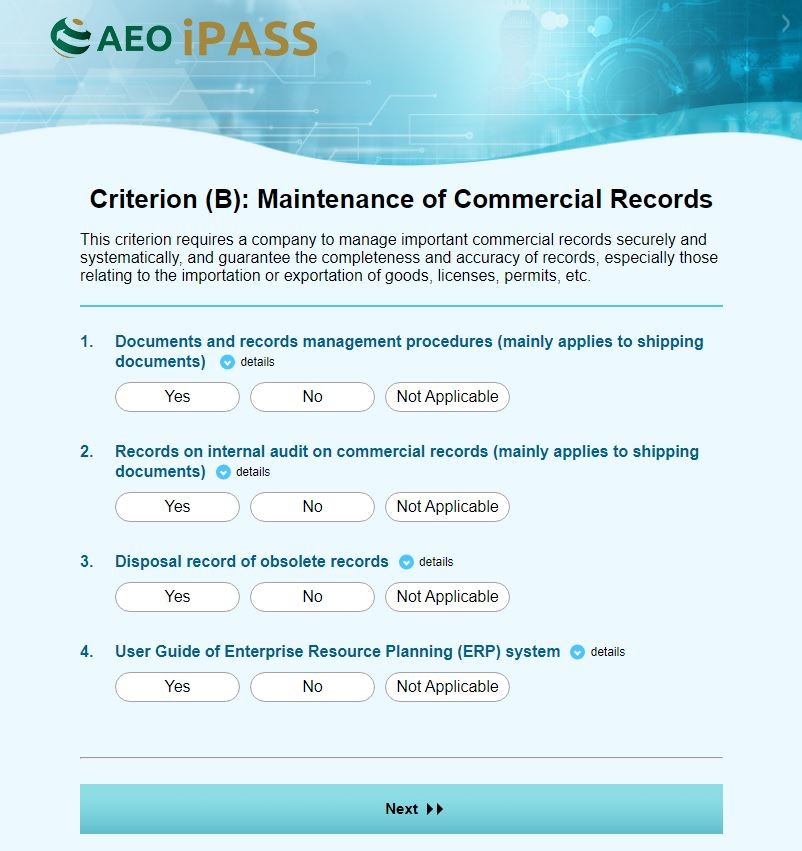 AEO iPASS

Criterion (B): Maintenance of Commercial Records

This criterion requires a company to manage important commercial records securely and systematically, and guarantee the completeness and accuracy of records, especially those relating to the importation or exportation of goods, licenses, permits, etc.

1. Documents and records management procedures (mainly applies to shipping documents) details

Yes No Not Applicable

2. Records on internal audit on commercial records (mainly applies to shipping documents) details

Yes No Not Applicable

3. Disposal record of obsolete records details

Yes No Not Applicable

4. User Guide of Enterprise Resource Planning (ERP) system details

Yes No Not Applicable

Next